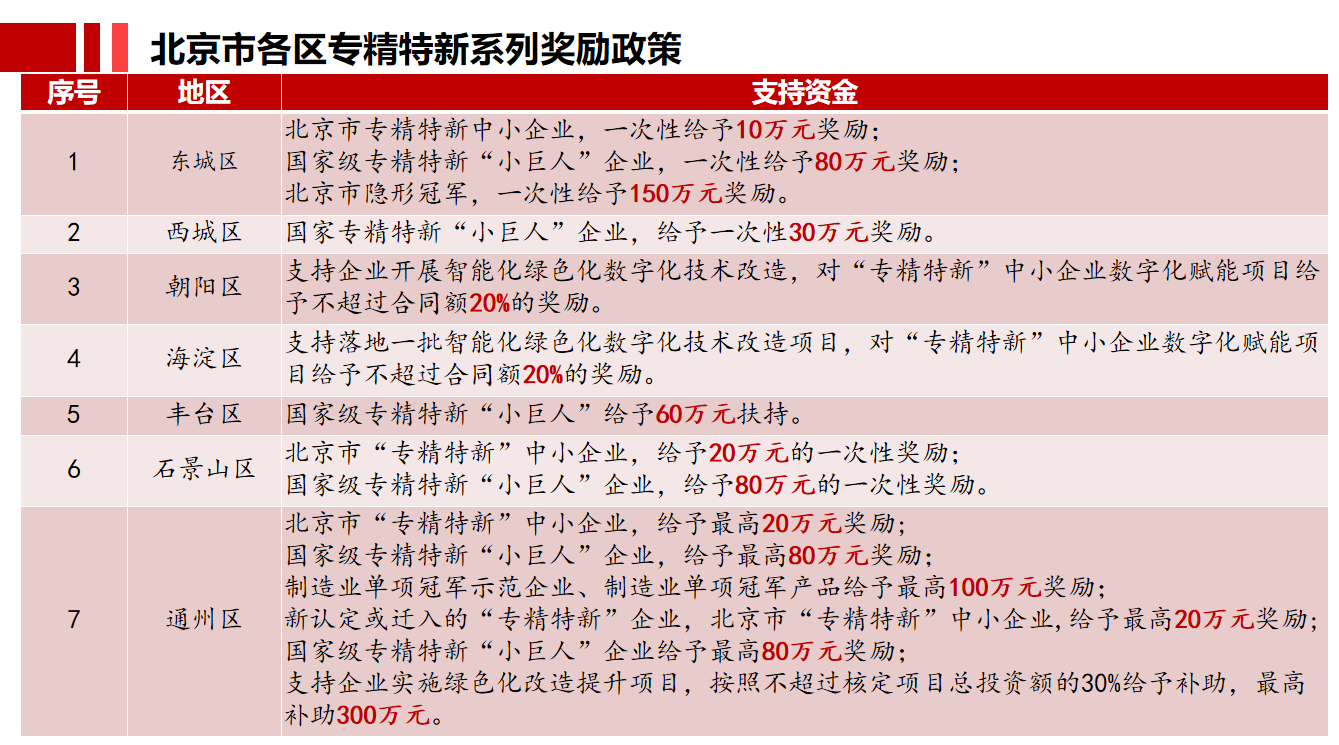 北京市各区专精特新系列奖励政策

| 序号 | 地区 | 支持资金 |
|---|---|---|
| 1 | 东城区 | 北京市专精特新中小企业，一次性给予10万元奖励；<br>国家级专精特新“小巨人”企业，一次性给予80万元奖励；<br>北京市隐形冠军，一次性给予150万元奖励。 |
| 2 | 西城区 | 国家专精特新“小巨人”企业，给予一次性30万元奖励。 |
| 3 | 朝阳区 | 支持企业开展智能化绿色化数字化技术改造，对“专精特新”中小企业数字化赋能项目给予不超过合同额20%的奖励。 |
| 4 | 海淀区 | 支持落地一批智能化绿色化数字化技术改造项目，对“专精特新”中小企业数字化赋能项目给予不超过合同额20%的奖励。 |
| 5 | 丰台区 | 国家级专精特新“小巨人”给予60万元扶持。 |
| 6 | 石景山区 | 北京市“专精特新”中小企业，给予20万元的一次性奖励；<br>国家级专精特新“小巨人”企业，给予80万元的一次性奖励。 |
| 7 | 通州区 | 北京市“专精特新”中小企业，给予最高20万元奖励；<br>国家级专精特新“小巨人”企业，给予最高80万元奖励；<br>制造业单项冠军示范企业、制造业单项冠军产品给予最高100万元奖励；<br>新认定或迁入的“专精特新”企业，北京市“专精特新”中小企业,给予最高20万元奖励；<br>国家级专精特新“小巨人”企业给予最高80万元奖励；<br>支持企业实施绿色化改造提升项目，按照不超过核定项目总投资额的30%给予补助，最高补助300万元。 |